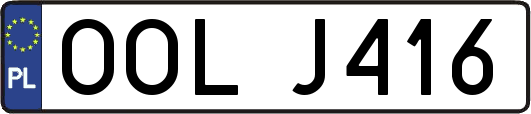 PL

OOL J416